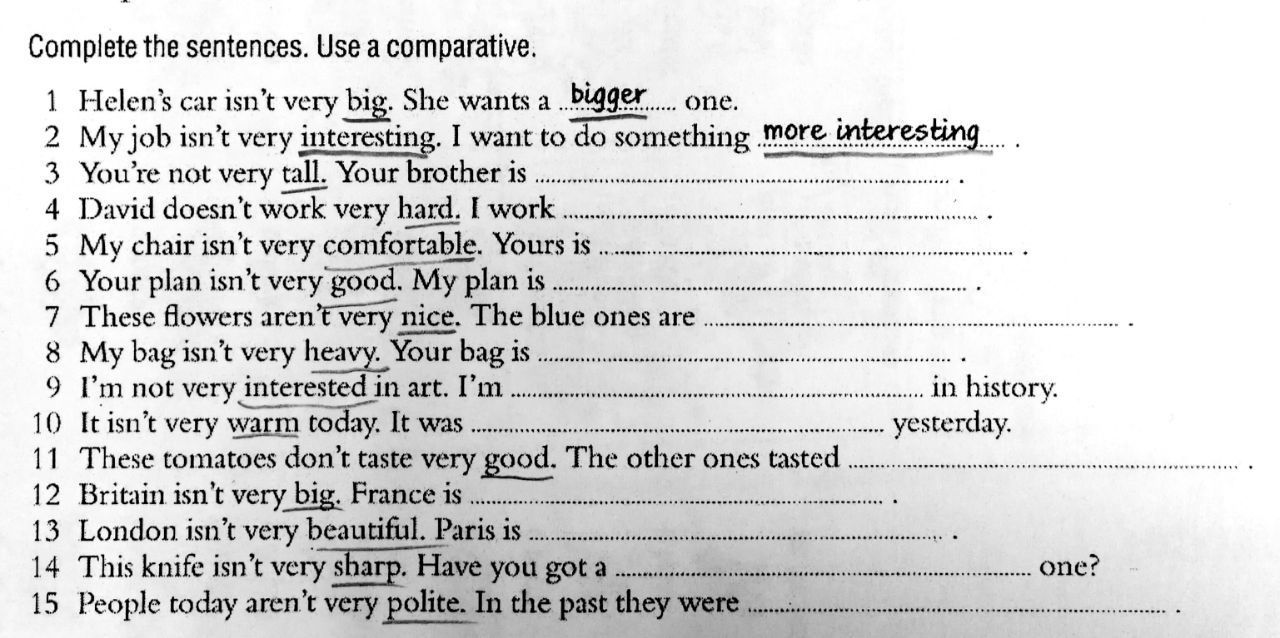 Complete the sentences. Use a comparative.

1 Helen's car isn't very big. She wants a bigger one.
2 My job isn't very interesting. I want to do something more interesting .
3 You're not very tall. Your brother is ____ .
4 David doesn't work very hard. I work ____ .
5 My chair isn't very comfortable. Yours is ____ .
6 Your plan isn't very good. My plan is ____ .
7 These flowers aren't very nice. The blue ones are ____ .
8 My bag isn't very heavy. Your bag is ____ .
9 I'm not very interested in art. I'm ____ in history.
10 It isn't very warm today. It was ____ yesterday.
11 These tomatoes don't taste very good. The other ones tasted ____ .
12 Britain isn't very big. France is ____ .
13 London isn't very beautiful. Paris is ____ .
14 This knife isn't very sharp. Have you got a ____ one?
15 People today aren't very polite. In the past they were ____ .